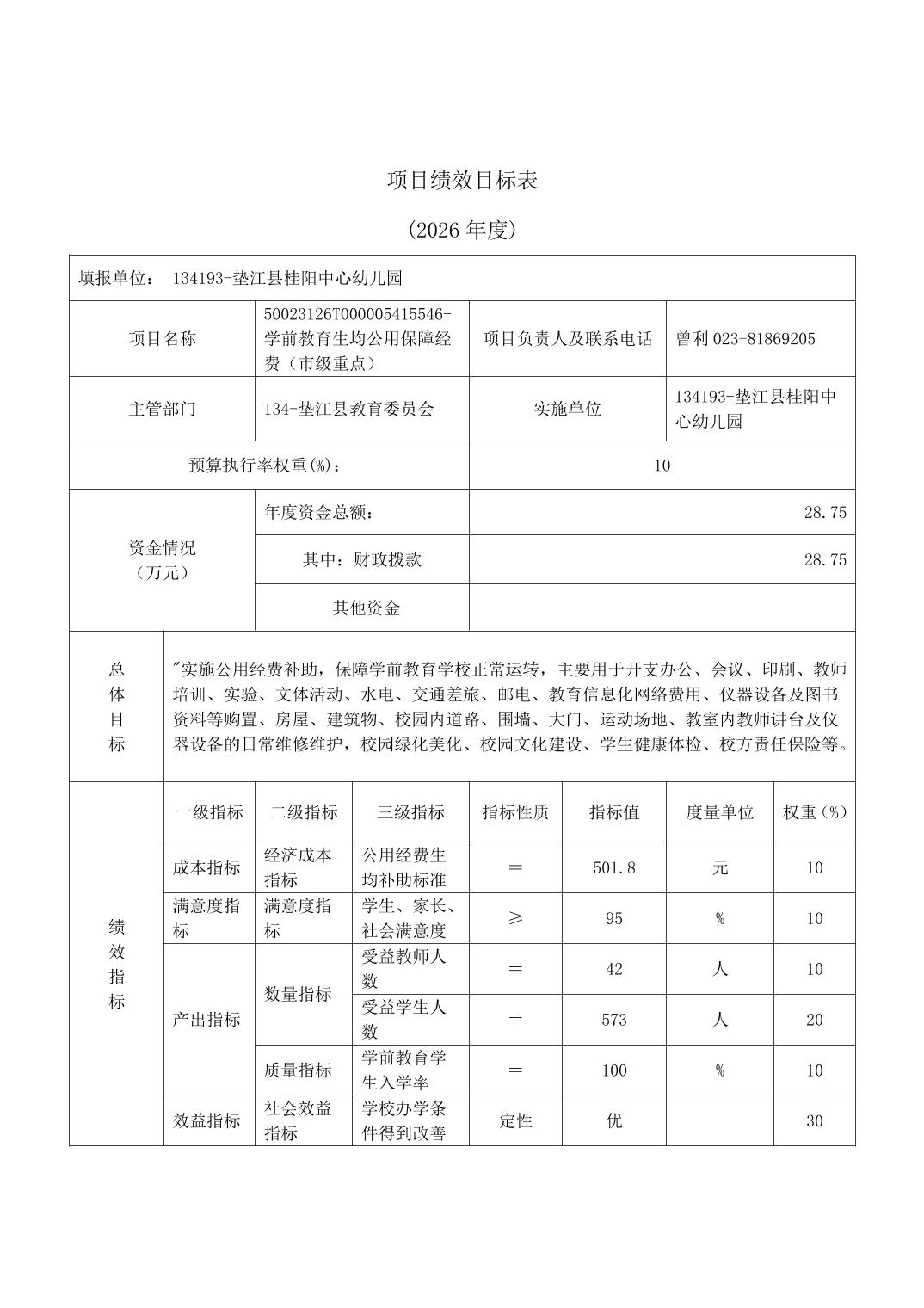 项目绩效目标表

(2026 年度)

填报单位： 134193-垫江县桂阳中心幼儿园

| 项目名称 | 50023126T000005415546-学前教育生均公用保障经费（市级重点） | 项目负责人及联系电话 | 曾利 023-81869205 |
|---|---|---|---|
| 主管部门 | 134-垫江县教育委员会 | 实施单位 | 134193-垫江县桂阳中心幼儿园 |
| 预算执行率权重(%)： | | 10 | |
| 资金情况（万元） | 年度资金总额： | 28.75 | |
| | 其中：财政拨款 | 28.75 | |
| | 其他资金 | | |

| 总体目标 | "实施公用经费补助，保障学前教育学校正常运转，主要用于开支办公、会议、印刷、教师培训、实验、文体活动、水电、交通差旅、邮电、教育信息化网络费用、仪器设备及图书资料等购置、房屋、建筑物、校园内道路、围墙、大门、运动场地、教室内教师讲台及仪器设备的日常维修维护，校园绿化美化、校园文化建设、学生健康体检、校方责任保险等。 |
|---|---|

| 绩效指标 | 一级指标 | 二级指标 | 三级指标 | 指标性质 | 指标值 | 度量单位 | 权重(%) |
|---|---|---|---|---|---|---|---|
| | 成本指标 | 经济成本指标 | 公用经费生均补助标准 | = | 501.8 | 元 | 10 |
| | 满意度指标 | 满意度指标 | 学生、家长、社会满意度 | ≥ | 95 | % | 10 |
| | 产出指标 | 数量指标 | 受益教师人数 | = | 42 | 人 | 10 |
| | | | 受益学生人数 | = | 573 | 人 | 20 |
| | | 质量指标 | 学前教育学生入学率 | = | 100 | % | 10 |
| | 效益指标 | 社会效益指标 | 学校办学条件得到改善 | 定性 | 优 | | 30 |